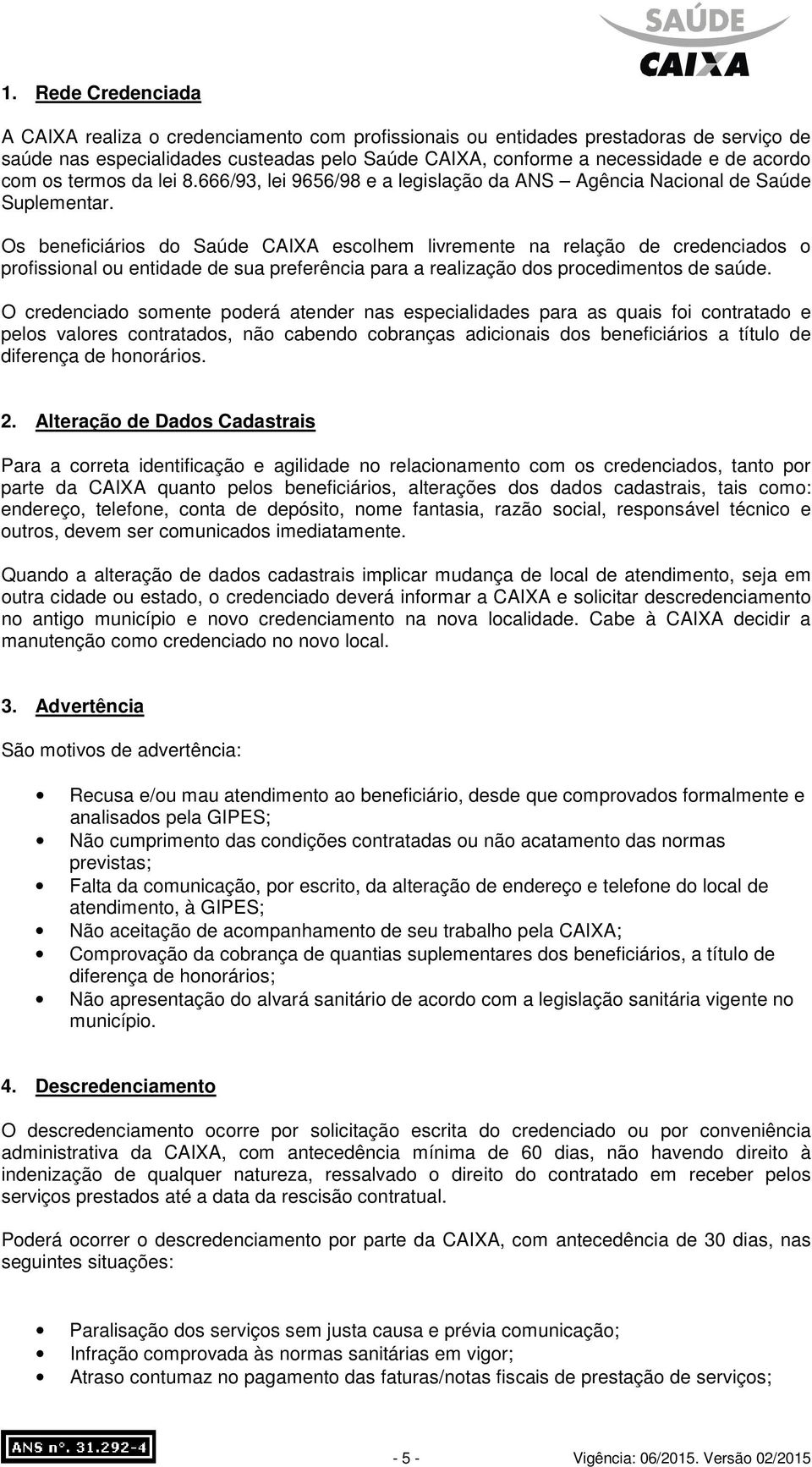 SAÚDE CAIXA

1. Rede Credenciada

A CAIXA realiza o credenciamento com profissionais ou entidades prestadoras de serviço de saúde nas especialidades custeadas pelo Saúde CAIXA, conforme a necessidade e de acordo com os termos da lei 8.666/93, lei 9656/98 e a legislação da ANS – Agência Nacional de Saúde Suplementar.

Os beneficiários do Saúde CAIXA escolhem livremente na relação de credenciados o profissional ou entidade de sua preferência para a realização dos procedimentos de saúde.

O credenciado somente poderá atender nas especialidades para as quais foi contratado e pelos valores contratados, não cabendo cobranças adicionais dos beneficiários a título de diferença de honorários.

2. Alteração de Dados Cadastrais

Para a correta identificação e agilidade no relacionamento com os credenciados, tanto por parte da CAIXA quanto pelos beneficiários, alterações dos dados cadastrais, tais como: endereço, telefone, conta de depósito, nome fantasia, razão social, responsável técnico e outros, devem ser comunicados imediatamente.

Quando a alteração de dados cadastrais implicar mudança de local de atendimento, seja em outra cidade ou estado, o credenciado deverá informar a CAIXA e solicitar descredenciamento no antigo município e novo credenciamento na nova localidade. Cabe à CAIXA decidir a manutenção como credenciado no novo local.

3. Advertência

São motivos de advertência:

• Recusa e/ou mau atendimento ao beneficiário, desde que comprovados formalmente e analisados pela GIPES;
• Não cumprimento das condições contratadas ou não acatamento das normas previstas;
• Falta da comunicação, por escrito, da alteração de endereço e telefone do local de atendimento, à GIPES;
• Não aceitação de acompanhamento de seu trabalho pela CAIXA;
• Comprovação da cobrança de quantias suplementares dos beneficiários, a título de diferença de honorários;
• Não apresentação do alvará sanitário de acordo com a legislação sanitária vigente no município.

4. Descredenciamento

O descredenciamento ocorre por solicitação escrita do credenciado ou por conveniência administrativa da CAIXA, com antecedência mínima de 60 dias, não havendo direito à indenização de qualquer natureza, ressalvado o direito do contratado em receber pelos serviços prestados até a data da rescisão contratual.

Poderá ocorrer o descredenciamento por parte da CAIXA, com antecedência de 30 dias, nas seguintes situações:

• Paralisação dos serviços sem justa causa e prévia comunicação;
• Infração comprovada às normas sanitárias em vigor;
• Atraso contumaz no pagamento das faturas/notas fiscais de prestação de serviços;

ANS nº. 31.292-4

- 5 -

Vigência: 06/2015. Versão 02/2015